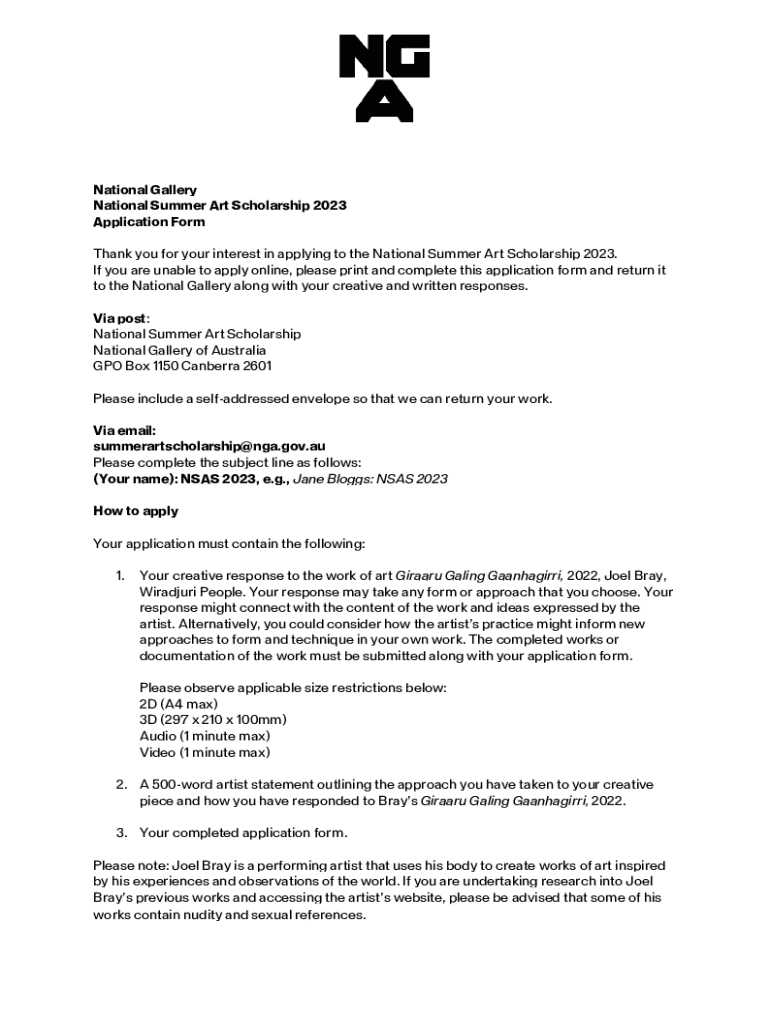 NG
A

National Gallery
National Summer Art Scholarship 2023
Application Form

Thank you for your interest in applying to the National Summer Art Scholarship 2023.
If you are unable to apply online, please print and complete this application form and return it to the National Gallery along with your creative and written responses.

Via post:
National Summer Art Scholarship
National Gallery of Australia
GPO Box 1150 Canberra 2601

Please include a self-addressed envelope so that we can return your work.

Via email:
summerartscholarship@nga.gov.au
Please complete the subject line as follows:
(Your name): NSAS 2023, e.g., Jane Bloggs: NSAS 2023

How to apply

Your application must contain the following:

1. Your creative response to the work of art Giraaru Galing Gaanhagirri, 2022, Joel Bray, Wiradjuri People. Your response may take any form or approach that you choose. Your response might connect with the content of the work and ideas expressed by the artist. Alternatively, you could consider how the artist's practice might inform new approaches to form and technique in your own work. The completed works or documentation of the work must be submitted along with your application form.

Please observe applicable size restrictions below:
2D (A4 max)
3D (297 x 210 x 100mm)
Audio (1 minute max)
Video (1 minute max)

2. A 500-word artist statement outlining the approach you have taken to your creative piece and how you have responded to Bray's Giraaru Galing Gaanhagirri, 2022.

3. Your completed application form.

Please note: Joel Bray is a performing artist that uses his body to create works of art inspired by his experiences and observations of the world. If you are undertaking research into Joel Bray's previous works and accessing the artist's website, please be advised that some of his works contain nudity and sexual references.